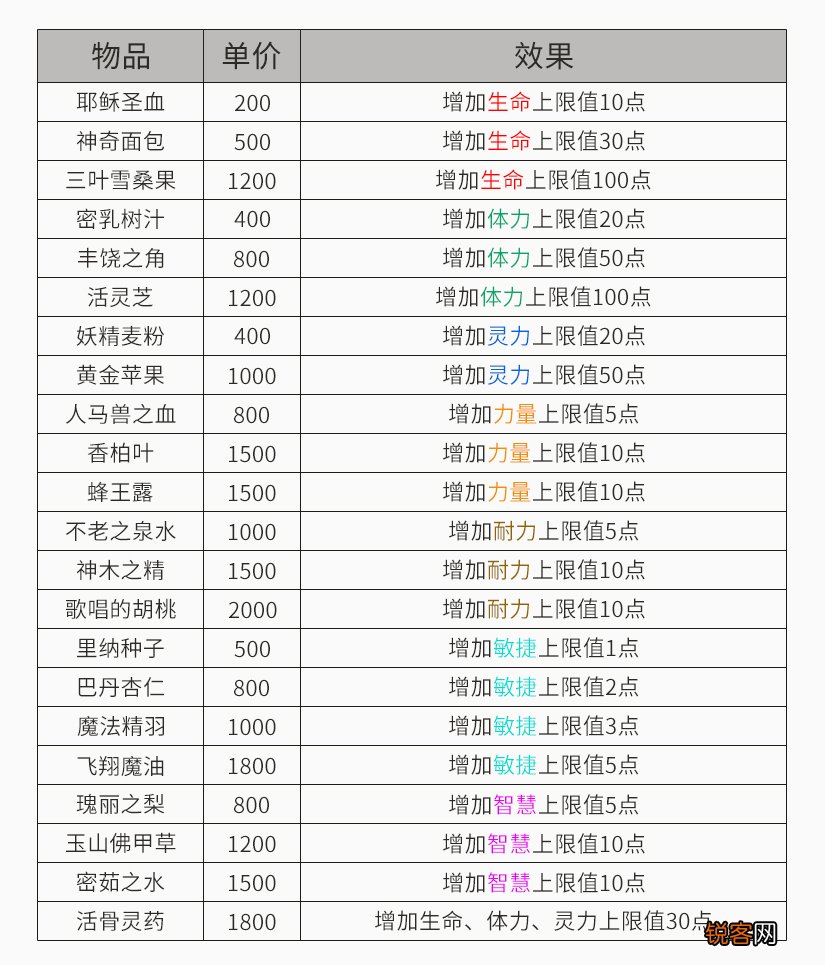 | 物品 | 单价 | 效果 |
|---|---|---|
| 耶稣圣血 | 200 | 增加生命上限值10点 |
| 神奇面包 | 500 | 增加生命上限值30点 |
| 三叶雪桑果 | 1200 | 增加生命上限值100点 |
| 密乳树汁 | 400 | 增加体力上限值20点 |
| 丰饶之角 | 800 | 增加体力上限值50点 |
| 活灵芝 | 1200 | 增加体力上限值100点 |
| 妖精麦粉 | 400 | 增加灵力上限值20点 |
| 黄金苹果 | 1000 | 增加灵力上限值50点 |
| 人马兽之血 | 800 | 增加力量上限值5点 |
| 香柏叶 | 1500 | 增加力量上限值10点 |
| 蜂王露 | 1500 | 增加力量上限值10点 |
| 不老之泉水 | 1000 | 增加耐力上限值5点 |
| 神木之精 | 1500 | 增加耐力上限值10点 |
| 歌唱的胡桃 | 2000 | 增加耐力上限值10点 |
| 里纳种子 | 500 | 增加敏捷上限值1点 |
| 巴丹杏仁 | 800 | 增加敏捷上限值2点 |
| 魔法精羽 | 1000 | 增加敏捷上限值3点 |
| 飞翔魔油 | 1800 | 增加敏捷上限值5点 |
| 瑰丽之梨 | 800 | 增加智慧上限值5点 |
| 玉山佛甲草 | 1200 | 增加智慧上限值10点 |
| 密茹之水 | 1500 | 增加智慧上限值10点 |
| 活骨灵药 | 1800 | 增加生命、体力、灵力上限值30点 |

锐客网